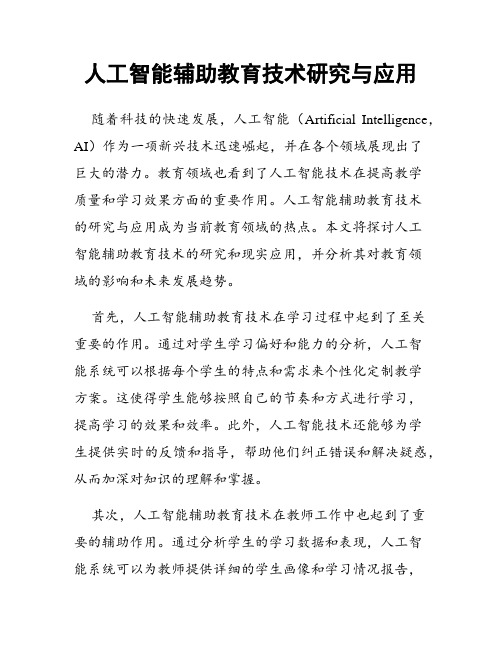 人工智能辅助教育技术研究与应用

随着科技的快速发展，人工智能（Artificial Intelligence，AI）作为一项新兴技术迅速崛起，并在各个领域展现出了巨大的潜力。教育领域也看到了人工智能技术在提高教学质量和学习效果方面的重要作用。人工智能辅助教育技术的研究与应用成为当前教育领域的热点。本文将探讨人工智能辅助教育技术的研究和现实应用，并分析其对教育领域的影响和未来发展趋势。

首先，人工智能辅助教育技术在学习过程中起到了至关重要的作用。通过对学生学习偏好和能力的分析，人工智能系统可以根据每个学生的特点和需求来个性化定制教学方案。这使得学生能够按照自己的节奏和方式进行学习，提高学习的效果和效率。此外，人工智能技术还能够为学生提供实时的反馈和指导，帮助他们纠正错误和解决疑惑，从而加深对知识的理解和掌握。

其次，人工智能辅助教育技术在教师工作中也起到了重要的辅助作用。通过分析学生的学习数据和表现，人工智能系统可以为教师提供详细的学生画像和学习情况报告，